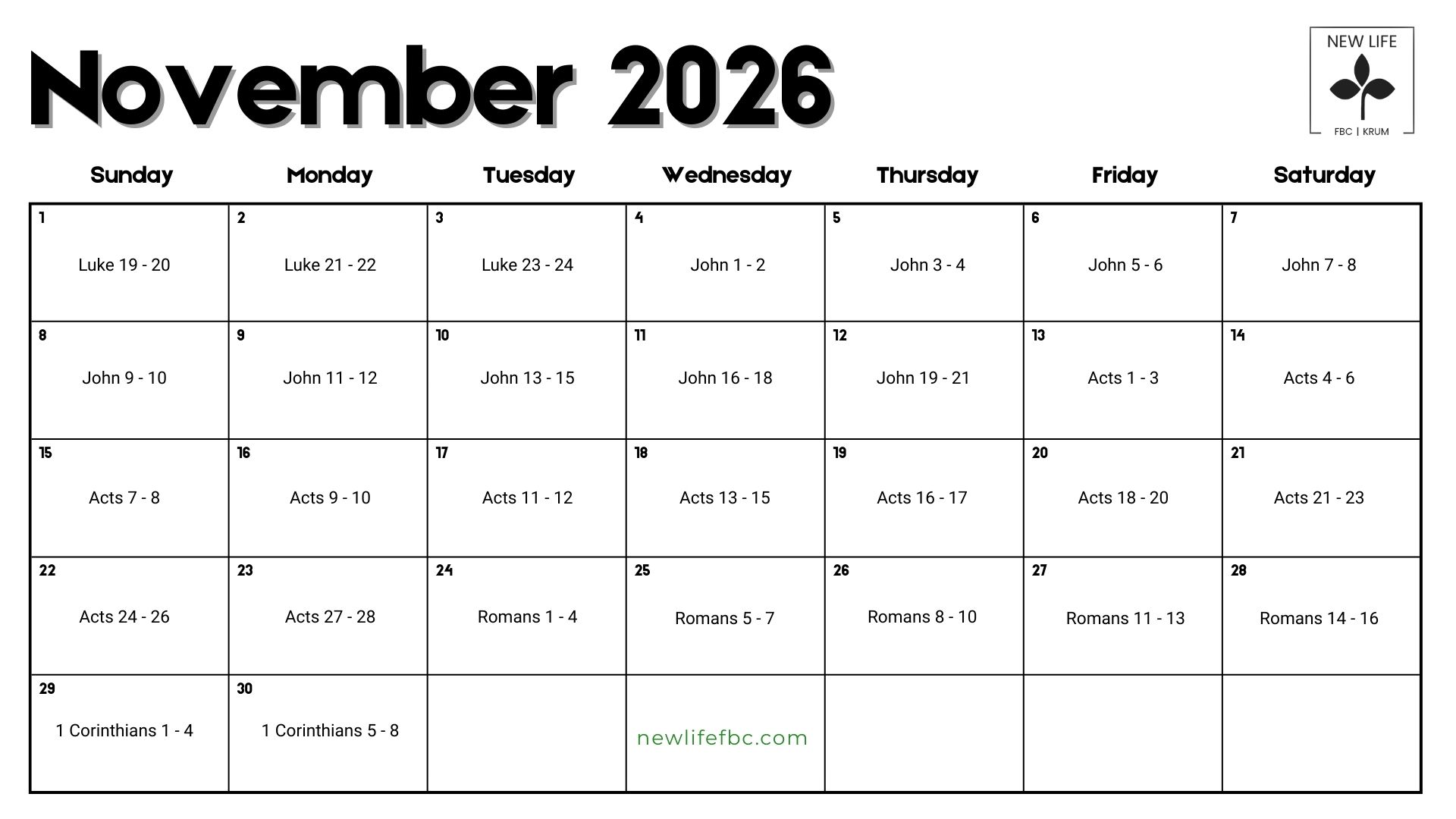 November 2026

NEW LIFE
FBC | KRUM

| Sunday | Monday | Tuesday | Wednesday | Thursday | Friday | Saturday |
|---|---|---|---|---|---|---|
| 1 Luke 19 - 20 | 2 Luke 21 - 22 | 3 Luke 23 - 24 | 4 John 1 - 2 | 5 John 3 - 4 | 6 John 5 - 6 | 7 John 7 - 8 |
| 8 John 9 - 10 | 9 John 11 - 12 | 10 John 13 - 15 | 11 John 16 - 18 | 12 John 19 - 21 | 13 Acts 1 - 3 | 14 Acts 4 - 6 |
| 15 Acts 7 - 8 | 16 Acts 9 - 10 | 17 Acts 11 - 12 | 18 Acts 13 - 15 | 19 Acts 16 - 17 | 20 Acts 18 - 20 | 21 Acts 21 - 23 |
| 22 Acts 24 - 26 | 23 Acts 27 - 28 | 24 Romans 1 - 4 | 25 Romans 5 - 7 | 26 Romans 8 - 10 | 27 Romans 11 - 13 | 28 Romans 14 - 16 |
| 29 1 Corinthians 1 - 4 | 30 1 Corinthians 5 - 8 | | newlifefbc.com | | | |